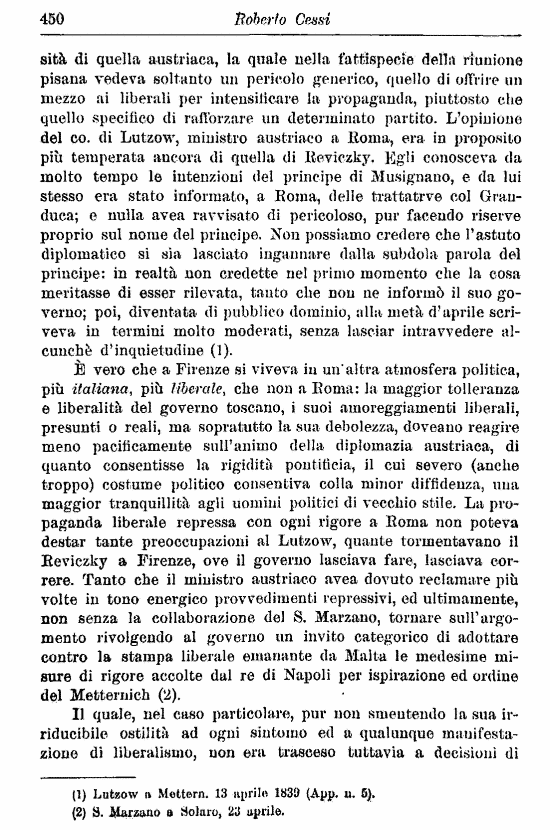 450 Roberto Cessi

sità di quella austriaca, la quale nella fattispecie della riunione pisana vedeva soltanto un pericolo generico, quello di offrire un mezzo ai liberali per intensificare la propaganda, piuttosto che quello specifico di rafforzare un determinato partito. L'opinione del co. di Lutzow, ministro austriaco a Roma, era in proposito più temperata ancora di quella di Reviczky. Egli conosceva da molto tempo le intenzioni del principe di Musignano, e da lui stesso era stato informato, a Roma, delle trattatrve col Granduca; e nulla avea ravvisato di pericoloso, pur facendo riserve proprio sul nome del principe. Non possiamo credere che l'astuto diplomatico si sia lasciato ingannare dalla subdola parola del principe: in realtà non credette nel primo momento che la cosa meritasse di esser rilevata, tanto che non ne informò il suo governo; poi, diventata di pubblico dominio, alla metà d'aprile scriveva in termini molto moderati, senza lasciar intravvedere alcunchè d'inquietudine (1).

È vero che a Firenze si viveva in un'altra atmosfera politica, più italiana, più liberale, che non a Roma: la maggior tolleranza e liberalità del governo toscano, i suoi amoreggiamenti liberali, presunti o reali, ma sopratutto la sua debolezza, doveano reagire meno pacificamente sull'animo della diplomazia austriaca, di quanto consentisse la rigidità pontificia, il cui severo (anche troppo) costume politico consentiva colla minor diffidenza, una maggior tranquillità agli uomini politici di vecchio stile. La propaganda liberale repressa con ogni rigore a Roma non poteva destar tante preoccupazioni al Lutzow, quante tormentavano il Reviczky a Firenze, ove il governo lasciava fare, lasciava correre. Tanto che il ministro austriaco avea dovuto reclamare più volte in tono energico provvedimenti repressivi, ed ultimamente, non senza la collaborazione del S. Marzano, tornare sull'argomento rivolgendo al governo un invito categorico di adottare contro la stampa liberale emanante da Malta le medesime misure di rigore accolte dal re di Napoli per ispirazione ed ordine del Metternich (2).

Il quale, nel caso particolare, pur non smentendo la sua irriducibile ostilità ad ogni sintomo ed a qualunque manifestazione di liberalismo, non era trasceso tuttavia a decisioni di

(1) Lutzow a Mettern. 13 aprile 1839 (App. n. 5).
(2) S. Marzano a Solaro, 23 aprile.